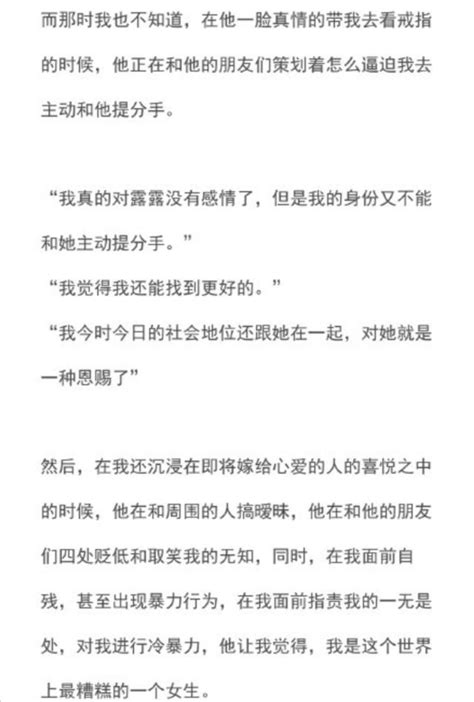 而那时我也不知道，在他一脸真情的带我去看戒指的时候，他正在和他的朋友们策划着怎么逼迫我去主动和他提分手。

“我真的对露露没有感情了，但是我的身份又不能和她主动提分手。”
“我觉得我还能找到更好的。”
“我今时今日的社会地位还跟她在一起，对她就是一种恩赐了”

然后，在我还沉浸在即将嫁给心爱的人的喜悦之中的时候，他在和周围的人搞暧昧，他在和他的朋友们四处贬低和取笑我的无知，同时，在我面前自残，甚至出现暴力行为，在我面前指责我的一无是处，对我进行冷暴力，他让我觉得，我是这个世界上最糟糕的一个女生。